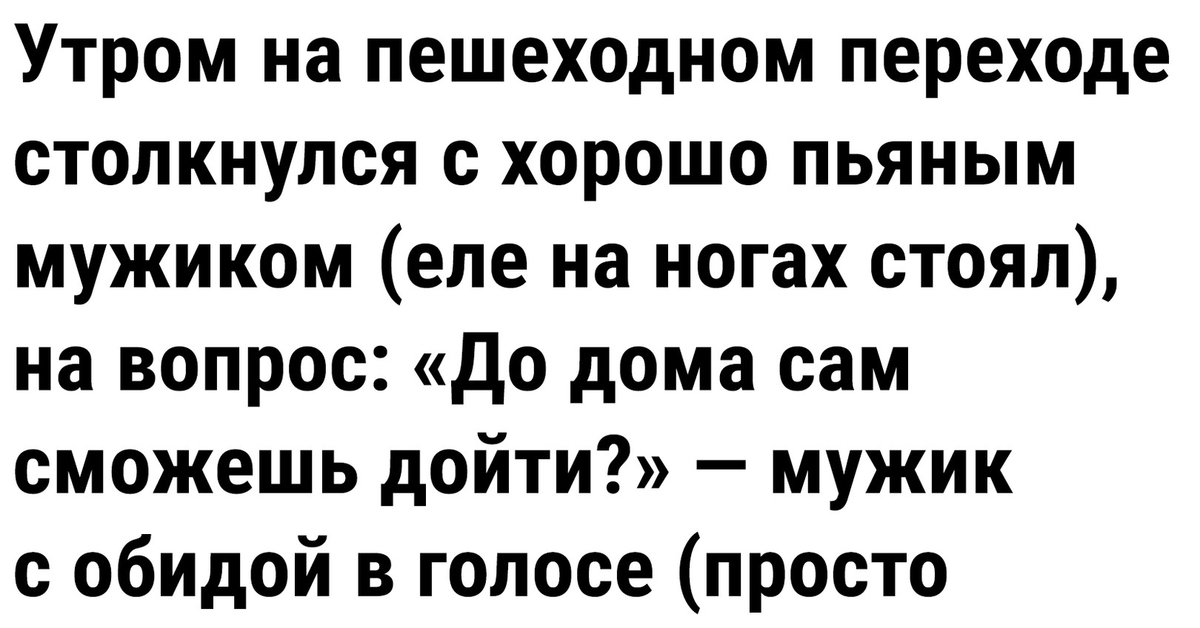 Утром на пешеходном переходе столкнулся с хорошо пьяным мужиком (еле на ногах стоял), на вопрос: «До дома сам сможешь дойти?» — мужик с обидой в голосе (просто